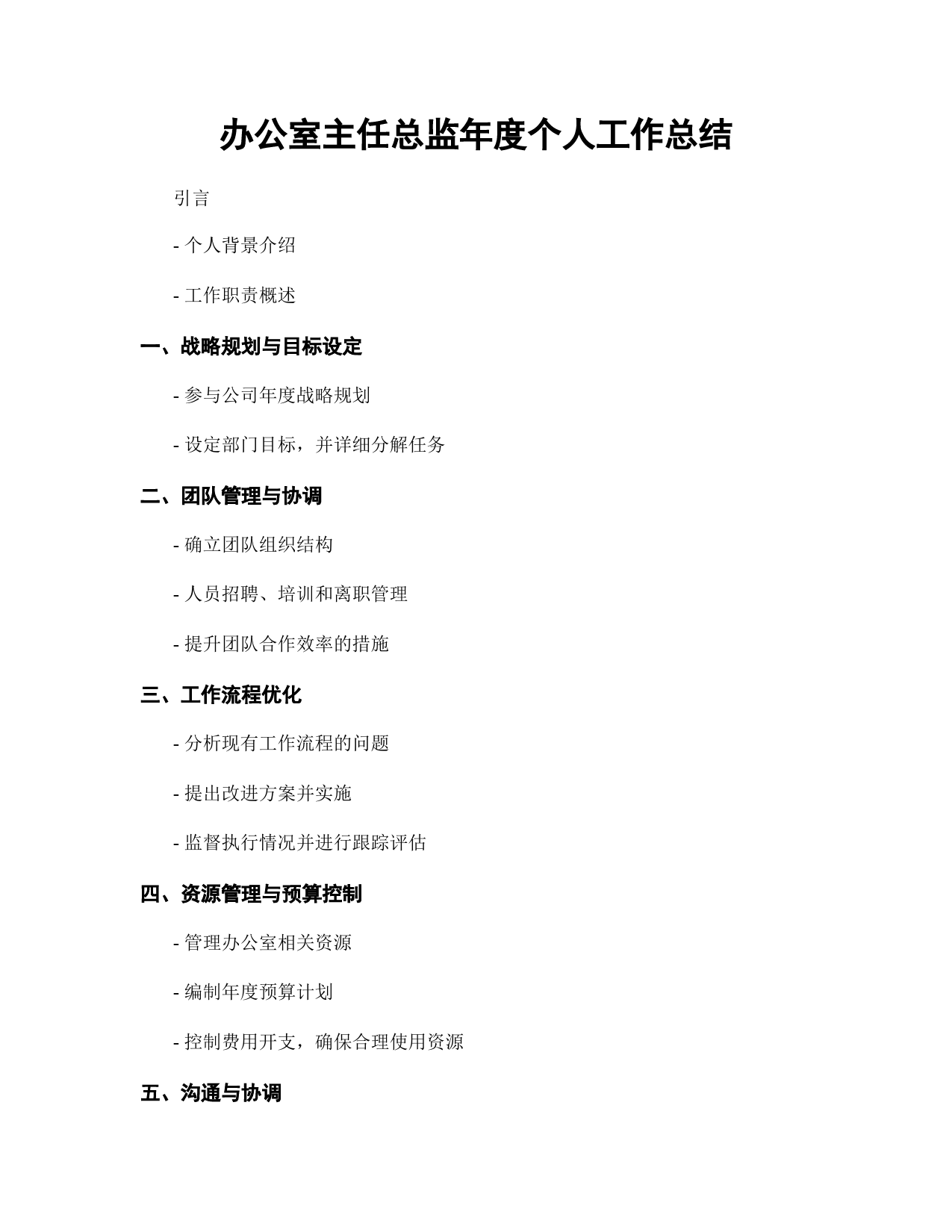 办公室主任总监年度个人工作总结

引言

- 个人背景介绍

- 工作职责概述

一、战略规划与目标设定

- 参与公司年度战略规划

- 设定部门目标，并详细分解任务

二、团队管理与协调

- 确立团队组织结构

- 人员招聘、培训和离职管理

- 提升团队合作效率的措施

三、工作流程优化

- 分析现有工作流程的问题

- 提出改进方案并实施

- 监督执行情况并进行跟踪评估

四、资源管理与预算控制

- 管理办公室相关资源

- 编制年度预算计划

- 控制费用开支，确保合理使用资源

五、沟通与协调